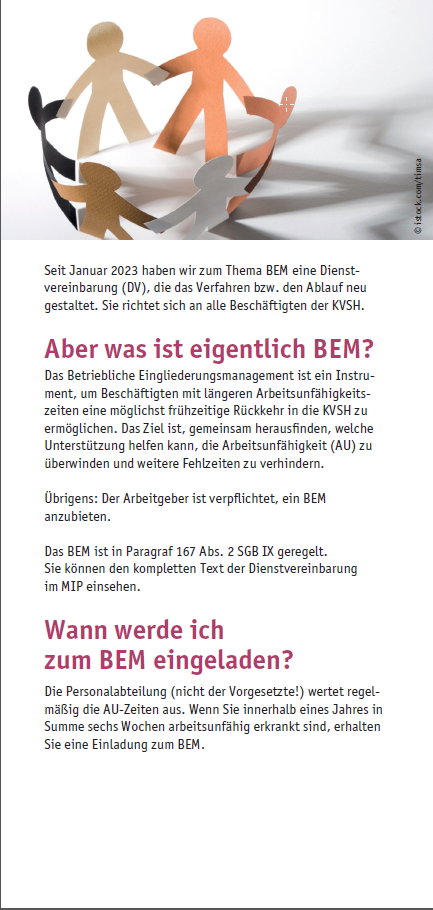 © istock.com/timsa

Seit Januar 2023 haben wir zum Thema BEM eine Dienstvereinbarung (DV), die das Verfahren bzw. den Ablauf neu gestaltet. Sie richtet sich an alle Beschäftigten der KVSH.

Aber was ist eigentlich BEM?

Das Betriebliche Eingliederungsmanagement ist ein Instrument, um Beschäftigten mit längeren Arbeitsunfähigkeitszeiten eine möglichst frühzeitige Rückkehr in die KVSH zu ermöglichen. Das Ziel ist, gemeinsam herausfinden, welche Unterstützung helfen kann, die Arbeitsunfähigkeit (AU) zu überwinden und weitere Fehlzeiten zu verhindern.

Übrigens: Der Arbeitgeber ist verpflichtet, ein BEM anzubieten.

Das BEM ist in Paragraf 167 Abs. 2 SGB IX geregelt. Sie können den kompletten Text der Dienstvereinbarung im MIP einsehen.

Wann werde ich
zum BEM eingeladen?

Die Personalabteilung (nicht der Vorgesetzte!) wertet regelmäßig die AU-Zeiten aus. Wenn Sie innerhalb eines Jahres in Summe sechs Wochen arbeitsunfähig erkrankt sind, erhalten Sie eine Einladung zum BEM.